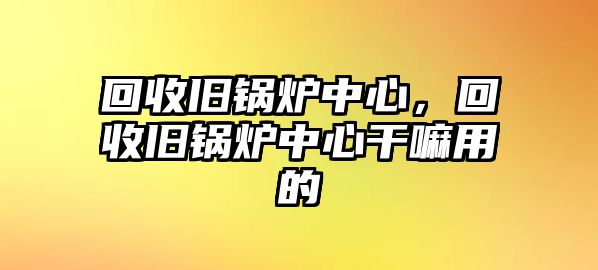 回收旧锅炉中心，回收旧锅炉中心干嘛用的